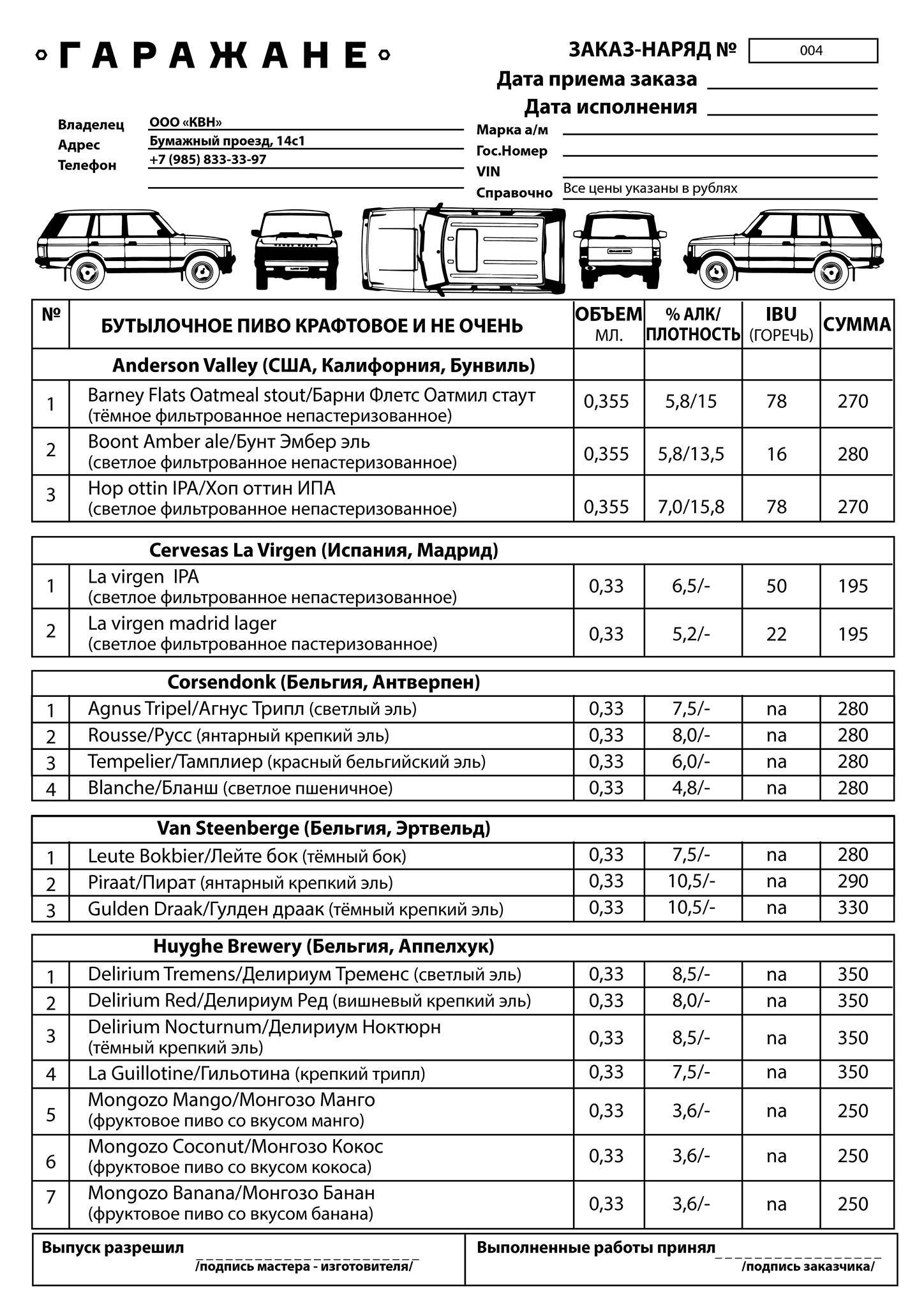 ГАРАЖАНЕ

ЗАКАЗ-НАРЯД № 004
Дата приема заказа
Дата исполнения

Владелец ООО «КВН»
Адрес Бумажный проезд, 14с1
Телефон +7 (985) 833-33-97

Марка а/м
Гос.Номер
VIN
Справочно Все цены указаны в рублях

| № | БУТЫЛОЧНОЕ ПИВО КРАФТОВОЕ И НЕ ОЧЕНЬ | ОБЪЕМ МЛ. | % АЛК/ ПЛОТНОСТЬ | IBU (ГОРЕЧЬ) | СУММА |
|---|---|---|---|---|---|
| | Anderson Valley (США, Калифорния, Бунвиль) | | | | |
| 1 | Barney Flats Oatmeal stout/Барни Флетс Оатмил стаут (тёмное фильтрованное непастеризованное) | 0,355 | 5,8/15 | 78 | 270 |
| 2 | Boont Amber ale/Бунт Эмбер эль (светлое фильтрованное непастеризованное) | 0,355 | 5,8/13,5 | 16 | 280 |
| 3 | Hop ottin IPA/Хоп оттин ИПА (светлое фильтрованное непастеризованное) | 0,355 | 7,0/15,8 | 78 | 270 |

| | Cervesas La Virgen (Испания, Мадрид) | | | | |
|---|---|---|---|---|---|
| 1 | La virgen IPA (светлое фильтрованное непастеризованное) | 0,33 | 6,5/- | 50 | 195 |
| 2 | La virgen madrid lager (светлое фильтрованное пастеризованное) | 0,33 | 5,2/- | 22 | 195 |

| | Corsendonk (Бельгия, Антверпен) | | | | |
|---|---|---|---|---|---|
| 1 | Agnus Tripel/Агнус Трипл (светлый эль) | 0,33 | 7,5/- | na | 280 |
| 2 | Rousse/Русс (янтарный крепкий эль) | 0,33 | 8,0/- | na | 280 |
| 3 | Tempelier/Тамплиер (красный бельгийский эль) | 0,33 | 6,0/- | na | 280 |
| 4 | Blanche/Бланш (светлое пшеничное) | 0,33 | 4,8/- | na | 280 |

| | Van Steenberge (Бельгия, Эртвельд) | | | | |
|---|---|---|---|---|---|
| 1 | Leute Bokbier/Лейте бок (тёмный бок) | 0,33 | 7,5/- | na | 280 |
| 2 | Piraat/Пират (янтарный крепкий эль) | 0,33 | 10,5/- | na | 290 |
| 3 | Gulden Draak/Гулден драак (тёмный крепкий эль) | 0,33 | 10,5/- | na | 330 |

| | Huyghe Brewery (Бельгия, Аппелхук) | | | | |
|---|---|---|---|---|---|
| 1 | Delirium Tremens/Делириум Тременс (светлый эль) | 0,33 | 8,5/- | na | 350 |
| 2 | Delirium Red/Делириум Ред (вишневый крепкий эль) | 0,33 | 8,0/- | na | 350 |
| 3 | Delirium Nocturnum/Делириум Ноктюрн (тёмный крепкий эль) | 0,33 | 8,5/- | na | 350 |
| 4 | La Guillotine/Гильотина (крепкий трипл) | 0,33 | 7,5/- | na | 350 |
| 5 | Mongozo Mango/Монгозо Манго (фруктовое пиво со вкусом манго) | 0,33 | 3,6/- | na | 250 |
| 6 | Mongozo Coconut/Монгозо Кокос (фруктовое пиво со вкусом кокоса) | 0,33 | 3,6/- | na | 250 |
| 7 | Mongozo Banana/Монгозо Банан (фруктовое пиво со вкусом банана) | 0,33 | 3,6/- | na | 250 |

Выпуск разрешил
/подпись мастера - изготовителя/

Выполненные работы принял
/подпись заказчика/